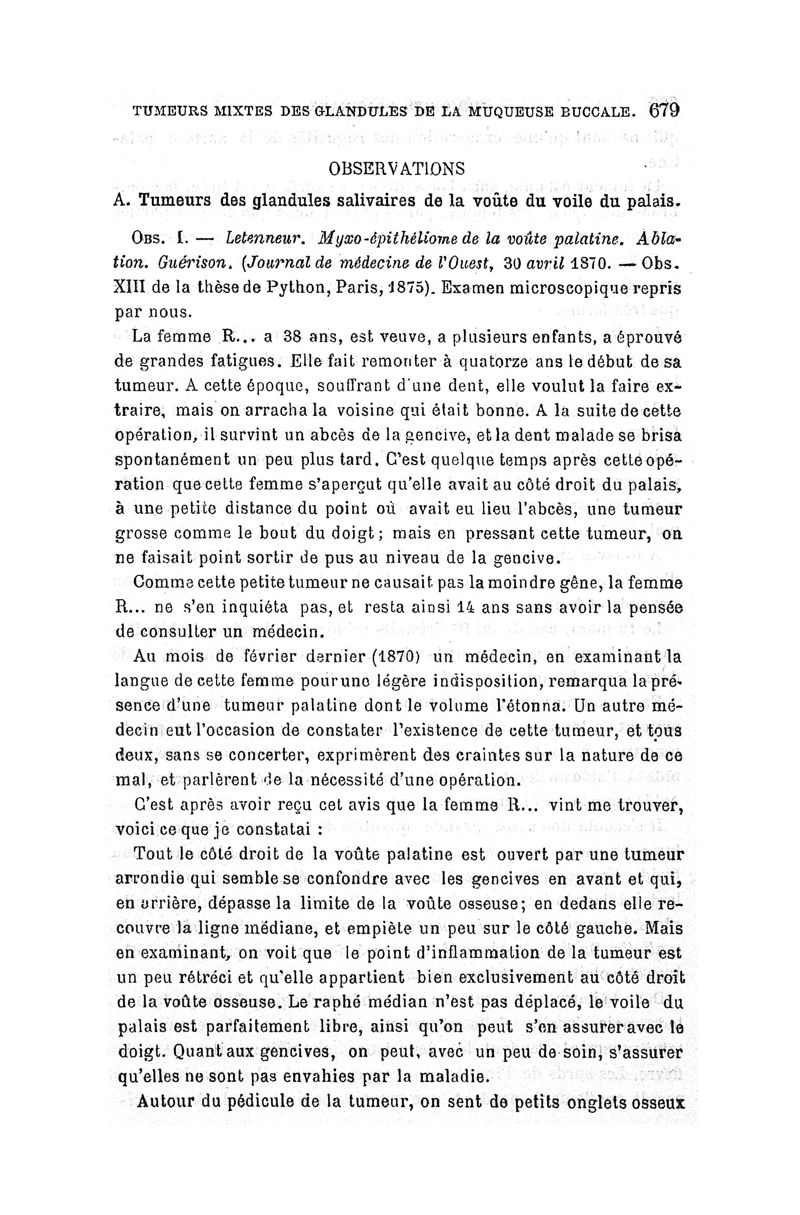 TUMEURS MIXTES DES GLANDULES DE LA MUQUEUSE BUCCALE. 679

OBSERVATIONS

A. Tumeurs des glandules salivaires de la voûte du voile du palais.

Obs. I. — Letenneur. Myxo-épithéliome de la voûte palatine. Ablation. Guérison. (Journal de médecine de l'Ouest, 30 avril 1870. — Obs. XIII de la thèse de Python, Paris, 1875). Examen microscopique repris par nous.

La femme R... a 38 ans, est veuve, a plusieurs enfants, a éprouvé de grandes fatigues. Elle fait remonter à quatorze ans le début de sa tumeur. A cette époque, souffrant d'une dent, elle voulut la faire extraire, mais on arracha la voisine qui était bonne. A la suite de cette opération, il survint un abcès de la gencive, et la dent malade se brisa spontanément un peu plus tard. C'est quelque temps après cette opération que cette femme s'aperçut qu'elle avait au côté droit du palais, à une petite distance du point où avait eu lieu l'abcès, une tumeur grosse comme le bout du doigt; mais en pressant cette tumeur, on ne faisait point sortir de pus au niveau de la gencive.

Comme cette petite tumeur ne causait pas la moindre gêne, la femme R... ne s'en inquiéta pas, et resta ainsi 14 ans sans avoir la pensée de consulter un médecin.

Au mois de février dernier (1870) un médecin, en examinant la langue de cette femme pour une légère indisposition, remarqua la présence d'une tumeur palatine dont le volume l'étonna. Un autre médecin eut l'occasion de constater l'existence de cette tumeur, et tous deux, sans se concerter, exprimèrent des craintes sur la nature de ce mal, et parlèrent de la nécessité d'une opération.

C'est après avoir reçu cet avis que la femme R... vint me trouver, voici ce que je constatai :

Tout le côté droit de la voûte palatine est ouvert par une tumeur arrondie qui semble se confondre avec les gencives en avant et qui, en arrière, dépasse la limite de la voûte osseuse; en dedans elle recouvre la ligne médiane, et empiète un peu sur le côté gauche. Mais en examinant, on voit que le point d'inflammation de la tumeur est un peu rétréci et qu'elle appartient bien exclusivement au côté droit de la voûte osseuse. Le raphé médian n'est pas déplacé, le voile du palais est parfaitement libre, ainsi qu'on peut s'en assurer avec le doigt. Quant aux gencives, on peut, avec un peu de soin, s'assurer qu'elles ne sont pas envahies par la maladie.

Autour du pédicule de la tumeur, on sent de petits onglets osseux